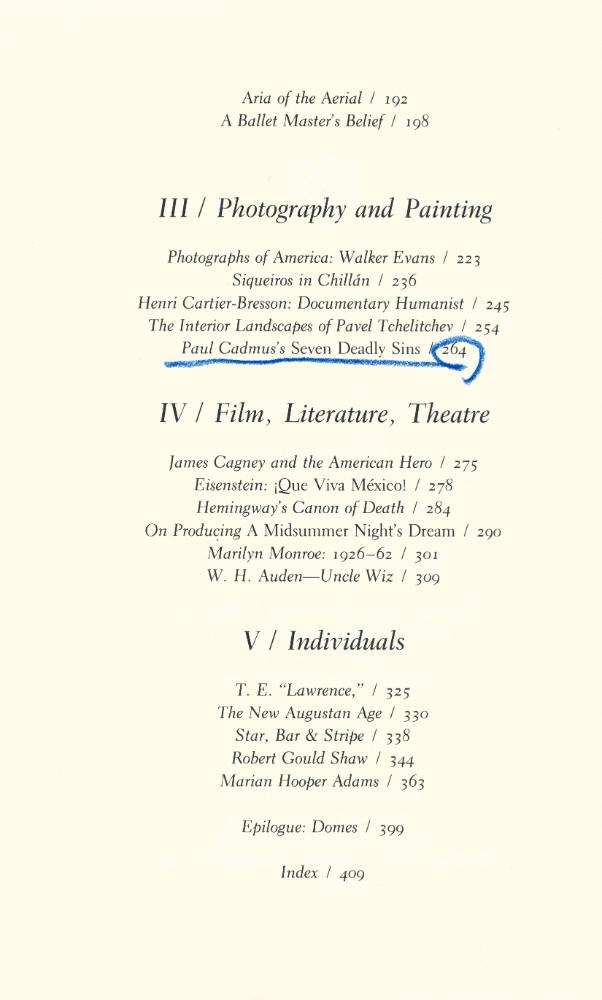 Aria of the Aerial / 192
A Ballet Master's Belief / 198

III / Photography and Painting

Photographs of America: Walker Evans / 223
Siqueiros in Chillán / 236
Henri Cartier-Bresson: Documentary Humanist / 245
The Interior Landscapes of Pavel Tchelitchev / 254
Paul Cadmus's Seven Deadly Sins / 264

IV / Film, Literature, Theatre

James Cagney and the American Hero / 275
Eisenstein: ¡Que Viva México! / 278
Hemingway's Canon of Death / 284
On Producing A Midsummer Night's Dream / 290
Marilyn Monroe: 1926–62 / 301
W. H. Auden—Uncle Wiz / 309

V / Individuals

T. E. "Lawrence," / 325
The New Augustan Age / 330
Star, Bar & Stripe / 338
Robert Gould Shaw / 344
Marian Hooper Adams / 363

Epilogue: Domes / 399

Index / 409